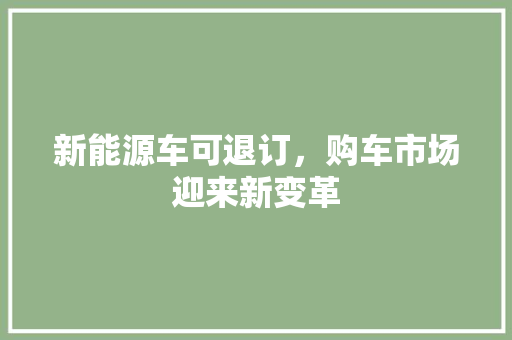 新能源车可退订，购车市场迎来新变革